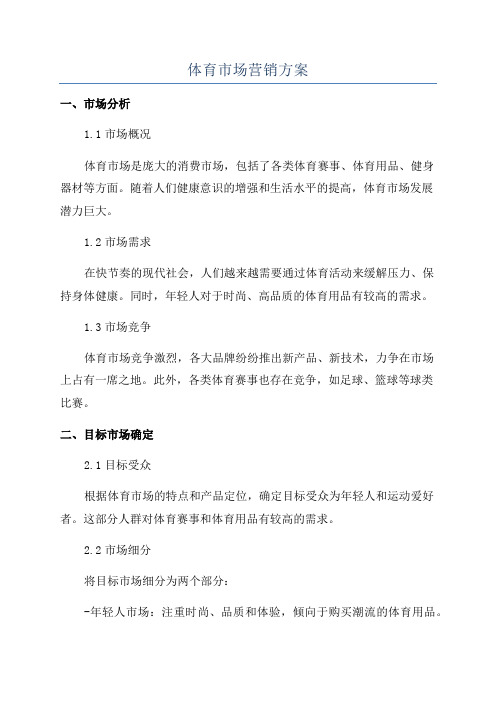 体育市场营销方案

一、市场分析

1.1 市场概况

体育市场是庞大的消费市场，包括了各类体育赛事、体育用品、健身器材等方面。随着人们健康意识的增强和生活水平的提高，体育市场发展潜力巨大。

1.2 市场需求

在快节奏的现代社会，人们越来越需要通过体育活动来缓解压力、保持身体健康。同时，年轻人对于时尚、高品质的体育用品有较高的需求。

1.3 市场竞争

体育市场竞争激烈，各大品牌纷纷推出新产品、新技术，力争在市场上占有一席之地。此外，各类体育赛事也存在竞争，如足球、篮球等球类比赛。

二、目标市场确定

2.1 目标受众

根据体育市场的特点和产品定位，确定目标受众为年轻人和运动爱好者。这部分人群对体育赛事和体育用品有较高的需求。

2.2 市场细分

将目标市场细分为两个部分：

-年轻人市场：注重时尚、品质和体验，倾向于购买潮流的体育用品。